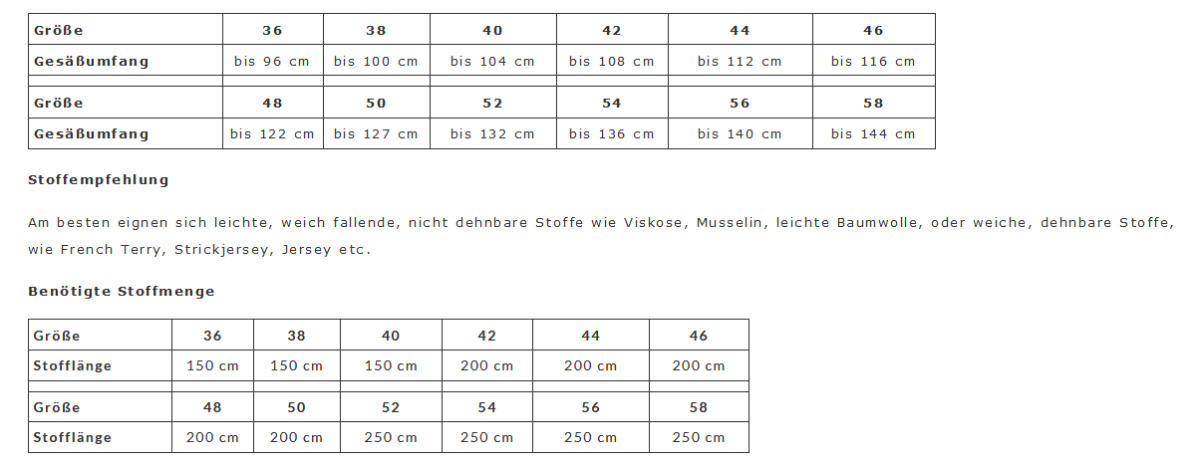 | Größe | 36 | 38 | 40 | 42 | 44 | 46 |
|---|---|---|---|---|---|---|
| Gesäßumfang | bis 96 cm | bis 100 cm | bis 104 cm | bis 108 cm | bis 112 cm | bis 116 cm |
| | | | | | | |
| Größe | 48 | 50 | 52 | 54 | 56 | 58 |
| Gesäßumfang | bis 122 cm | bis 127 cm | bis 132 cm | bis 136 cm | bis 140 cm | bis 144 cm |

Stoffempfehlung

Am besten eignen sich leichte, weich fallende, nicht dehnbare Stoffe wie Viskose, Musselin, leichte Baumwolle, oder weiche, dehnbare Stoffe, wie French Terry, Strickjersey, Jersey etc.

Benötigte Stoffmenge

| Größe | 36 | 38 | 40 | 42 | 44 | 46 |
|---|---|---|---|---|---|---|
| Stofflänge | 150 cm | 150 cm | 150 cm | 200 cm | 200 cm | 200 cm |
| | | | | | | |
| Größe | 48 | 50 | 52 | 54 | 56 | 58 |
| Stofflänge | 200 cm | 200 cm | 250 cm | 250 cm | 250 cm | 250 cm |